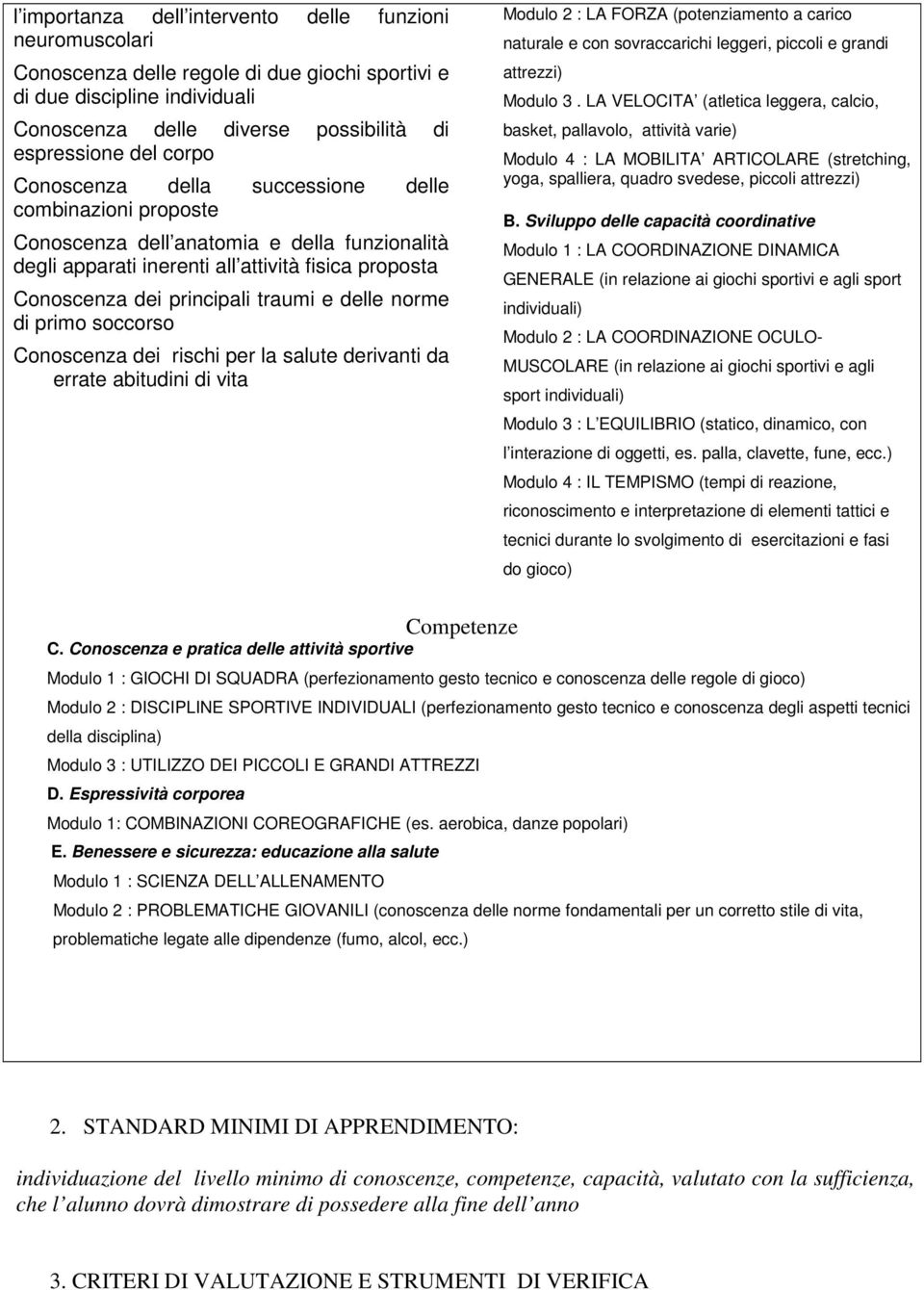 l importanza dell intervento delle funzioni neuromuscolari

Conoscenza delle regole di due giochi sportivi e di due discipline individuali

Conoscenza delle diverse possibilità di espressione del corpo

Conoscenza della successione delle combinazioni proposte

Conoscenza dell anatomia e della funzionalità degli apparati inerenti all attività fisica proposta

Conoscenza dei principali traumi e delle norme di primo soccorso

Conoscenza dei rischi per la salute derivanti da errate abitudini di vita

Modulo 2 : LA FORZA (potenziamento a carico naturale e con sovraccarichi leggeri, piccoli e grandi attrezzi)

Modulo 3 . LA VELOCITA (atletica leggera, calcio, basket, pallavolo, attività varie)

Modulo 4 : LA MOBILITA ARTICOLARE (stretching, yoga, spalliera, quadro svedese, piccoli attrezzi)

B. Sviluppo delle capacità coordinative

Modulo 1 : LA COORDINAZIONE DINAMICA GENERALE (in relazione ai giochi sportivi e agli sport individuali)

Modulo 2 : LA COORDINAZIONE OCULO-MUSCOLARE (in relazione ai giochi sportivi e agli sport individuali)

Modulo 3 : L EQUILIBRIO (statico, dinamico, con l interazione di oggetti, es. palla, clavette, fune, ecc.)

Modulo 4 : IL TEMPISMO (tempi di reazione, riconoscimento e interpretazione di elementi tattici e tecnici durante lo svolgimento di esercitazioni e fasi do gioco)

Competenze

C. Conoscenza e pratica delle attività sportive

Modulo 1 : GIOCHI DI SQUADRA (perfezionamento gesto tecnico e conoscenza delle regole di gioco)

Modulo 2 : DISCIPLINE SPORTIVE INDIVIDUALI (perfezionamento gesto tecnico e conoscenza degli aspetti tecnici della disciplina)

Modulo 3 : UTILIZZO DEI PICCOLI E GRANDI ATTREZZI

D. Espressività corporea

Modulo 1: COMBINAZIONI COREOGRAFICHE (es. aerobica, danze popolari)

E. Benessere e sicurezza: educazione alla salute

Modulo 1 : SCIENZA DELL ALLENAMENTO

Modulo 2 : PROBLEMATICHE GIOVANILI (conoscenza delle norme fondamentali per un corretto stile di vita, problematiche legate alle dipendenze (fumo, alcol, ecc.)

2. STANDARD MINIMI DI APPRENDIMENTO:

individuazione del livello minimo di conoscenze, competenze, capacità, valutato con la sufficienza, che l alunno dovrà dimostrare di possedere alla fine dell anno

3. CRITERI DI VALUTAZIONE E STRUMENTI DI VERIFICA